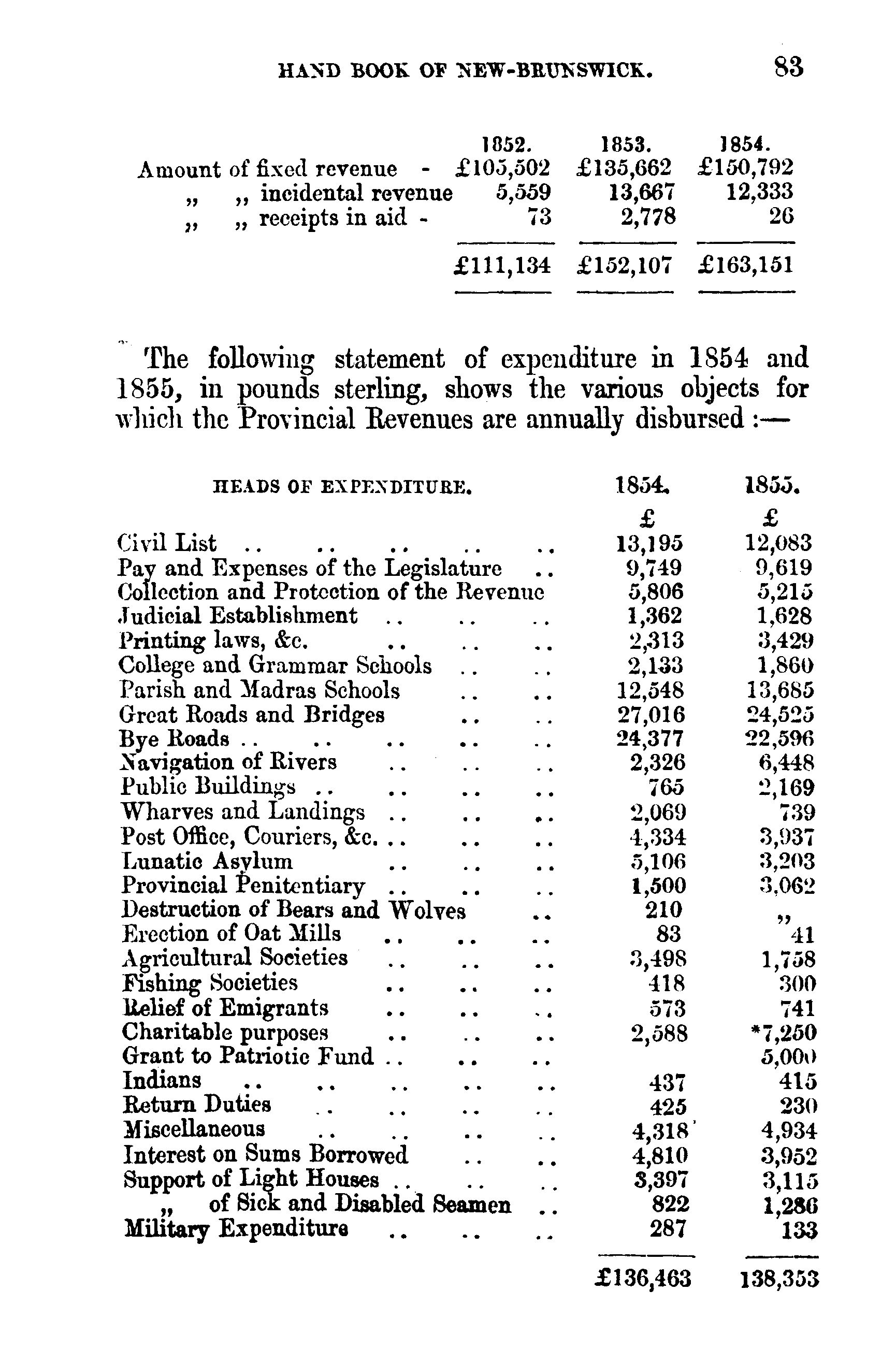 HAND BOOK OF NEW-BRUNSWICK. 83

| | 1852. | 1853. | 1854. |
|---|---|---|---|
| Amount of fixed revenue - | £105,502 | £135,662 | £150,792 |
| „ „ incidental revenue | 5,559 | 13,667 | 12,333 |
| „ „ receipts in aid - | 73 | 2,778 | 26 |
| | £111,134 | £152,107 | £163,151 |

The following statement of expenditure in 1854 and 1855, in pounds sterling, shows the various objects for which the Provincial Revenues are annually disbursed :—

| HEADS OF EXPENDITURE. | 1854. | 1855. |
|---|---|---|
| | £ | £ |
| Civil List .. .. .. .. .. | 13,195 | 12,083 |
| Pay and Expenses of the Legislature .. | 9,749 | 9,619 |
| Collection and Protection of the Revenue | 5,806 | 5,215 |
| Judicial Establishment .. .. .. | 1,362 | 1,628 |
| Printing laws, &c. .. .. .. | 2,313 | 3,429 |
| College and Grammar Schools .. .. | 2,133 | 1,860 |
| Parish and Madras Schools .. .. | 12,548 | 13,685 |
| Great Roads and Bridges .. .. | 27,016 | 24,525 |
| Bye Roads .. .. .. .. .. | 24,377 | 22,596 |
| Navigation of Rivers .. .. .. | 2,326 | 6,448 |
| Public Buildings .. .. .. .. | 765 | 2,169 |
| Wharves and Landings .. .. .. | 2,069 | 739 |
| Post Office, Couriers, &c. .. .. .. | 4,334 | 3,937 |
| Lunatic Asylum .. .. .. | 5,106 | 3,203 |
| Provincial Penitentiary .. .. .. | 1,500 | 3,062 |
| Destruction of Bears and Wolves .. | 210 | „ |
| Erection of Oat Mills .. .. .. | 83 | 41 |
| Agricultural Societies .. .. .. | 3,498 | 1,758 |
| Fishing Societies .. .. .. | 418 | 300 |
| Relief of Emigrants .. .. .. | 573 | 741 |
| Charitable purposes .. .. .. | 2,588 | *7,250 |
| Grant to Patriotic Fund .. .. .. | | 5,000 |
| Indians .. .. .. .. .. | 437 | 415 |
| Return Duties .. .. .. .. | 425 | 230 |
| Miscellaneous .. .. .. .. | 4,318 | 4,934 |
| Interest on Sums Borrowed .. .. | 4,810 | 3,952 |
| Support of Light Houses .. .. .. | 3,397 | 3,115 |
| „ of Sick and Disabled Seamen .. | 822 | 1,286 |
| Military Expenditure .. .. .. | 287 | 133 |
| | £136,463 | 138,353 |